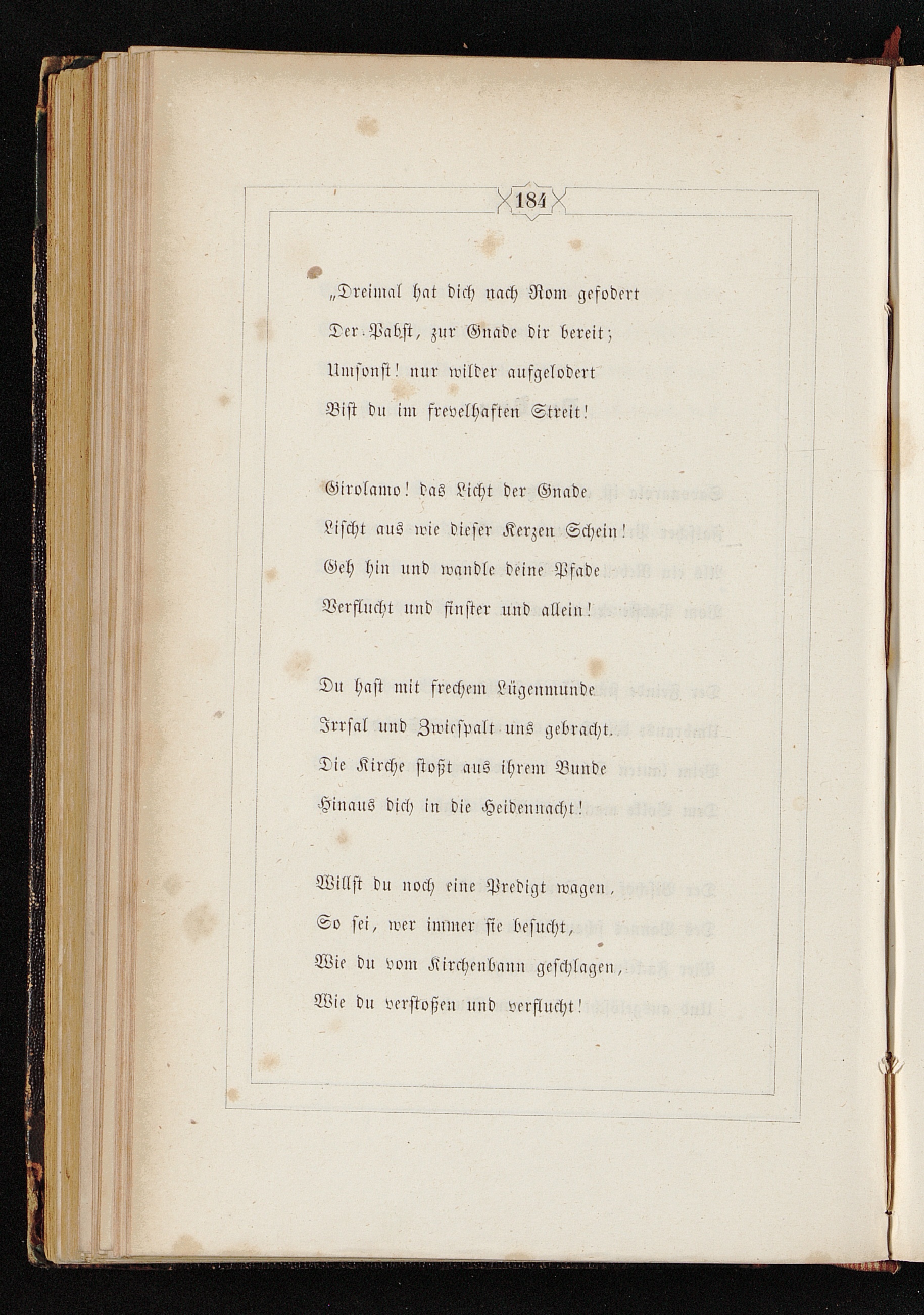 184

„Dreimal hat dich nach Rom gefodert
Der Pabst, zur Gnade dir bereit;
Umsonst! nur wilder aufgelodert
Bist du im frevelhaften Streit!

Girolamo! das Licht der Gnade
Lischt aus wie dieser Kerzen Schein!
Geh hin und wandle deine Pfade
Verflucht und finster und allein!

Du hast mit frechem Lügenmunde
Irrsal und Zwiespalt uns gebracht.
Die Kirche stoßt aus ihrem Bunde
Hinaus dich in die Heidennacht!

Willst du noch eine Predigt wagen,
So sei, wer immer sie besucht,
Wie du vom Kirchenbann geschlagen,
Wie du verstoßen und verflucht!